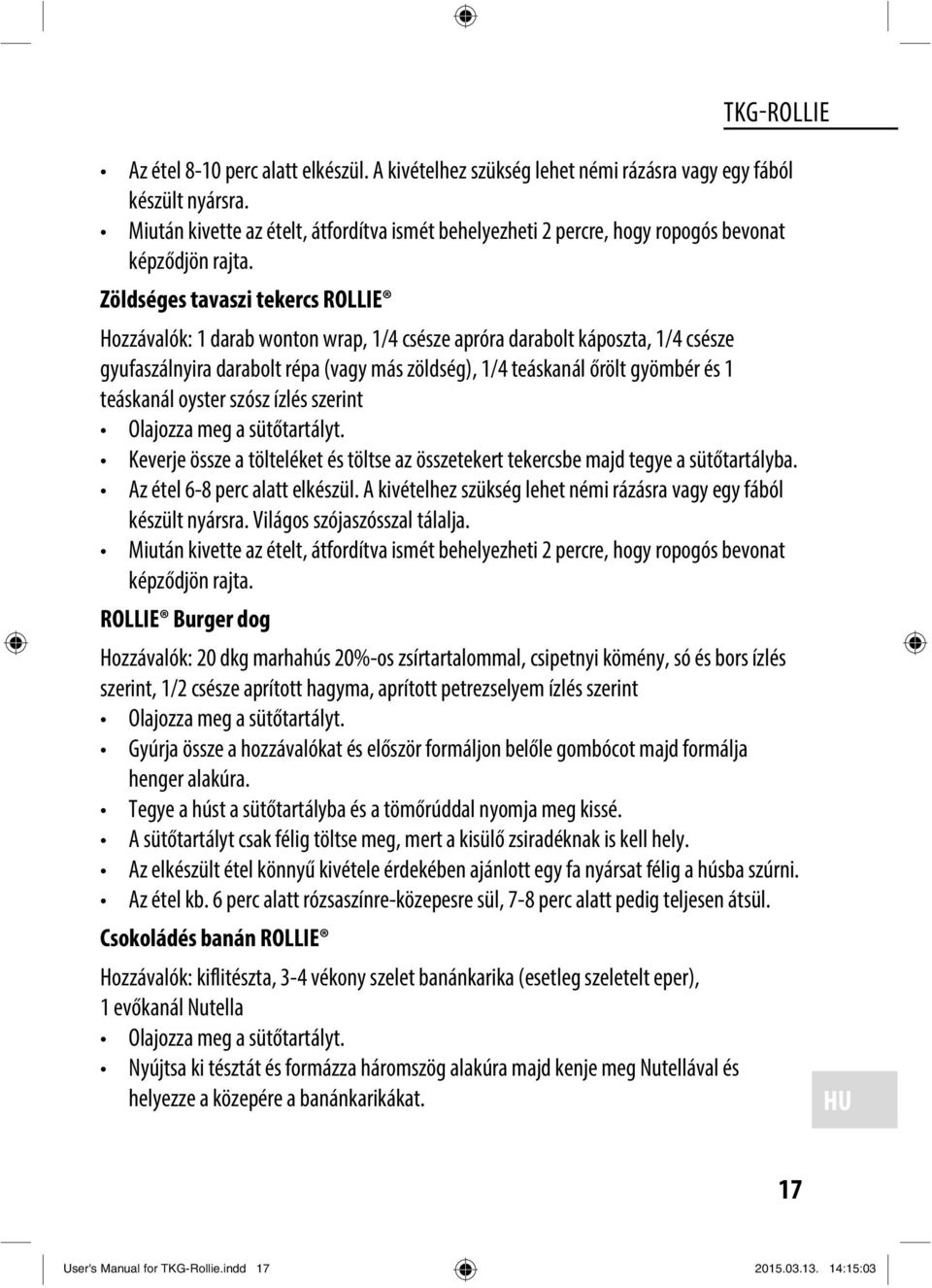 TKG-ROLLIE

• Az étel 8-10 perc alatt elkészül. A kivételhez szükség lehet némi rázásra vagy egy fából készült nyársra.
• Miután kivette az ételt, átfordítva ismét behelyezheti 2 percre, hogy ropogós bevonat képződjön rajta.

Zöldséges tavaszi tekercs ROLLIE®

Hozzávalók: 1 darab wonton wrap, 1/4 csésze apróra darabolt káposzta, 1/4 csésze gyufaszálnyira darabolt répa (vagy más zöldség), 1/4 teáskanál őrölt gyömbér és 1 teáskanál oyster szósz ízlés szerint
• Olajozza meg a sütőtartályt.
• Keverje össze a tölteléket és töltse az összetekert tekercsbe majd tegye a sütőtartályba.
• Az étel 6-8 perc alatt elkészül. A kivételhez szükség lehet némi rázásra vagy egy fából készült nyársra. Világos szójaszósszal tálalja.
• Miután kivette az ételt, átfordítva ismét behelyezheti 2 percre, hogy ropogós bevonat képződjön rajta.

ROLLIE® Burger dog

Hozzávalók: 20 dkg marhahús 20%-os zsírtartalommal, csipetnyi kömény, só és bors ízlés szerint, 1/2 csésze aprított hagyma, aprított petrezselyem ízlés szerint
• Olajozza meg a sütőtartályt.
• Gyúrja össze a hozzávalókat és először formáljon belőle gombócot majd formálja henger alakúra.
• Tegye a húst a sütőtartályba és a tömőrúddal nyomja meg kissé.
• A sütőtartályt csak félig töltse meg, mert a kisülő zsiradéknak is kell hely.
• Az elkészült étel könnyű kivétele érdekében ajánlott egy fa nyársat félig a húsba szúrni.
• Az étel kb. 6 perc alatt rózsaszínre-közepesre sül, 7-8 perc alatt pedig teljesen átsül.

Csokoládés banán ROLLIE®

Hozzávalók: kiflitészta, 3-4 vékony szelet banánkarika (esetleg szeletelt eper), 1 evőkanál Nutella
• Olajozza meg a sütőtartályt.
• Nyújtsa ki tésztát és formázza háromszög alakúra majd kenje meg Nutellával és helyezze a közepére a banánkarikákat.

HU

17

User's Manual for TKG-Rollie.indd 17 2015.03.13. 14:15:03